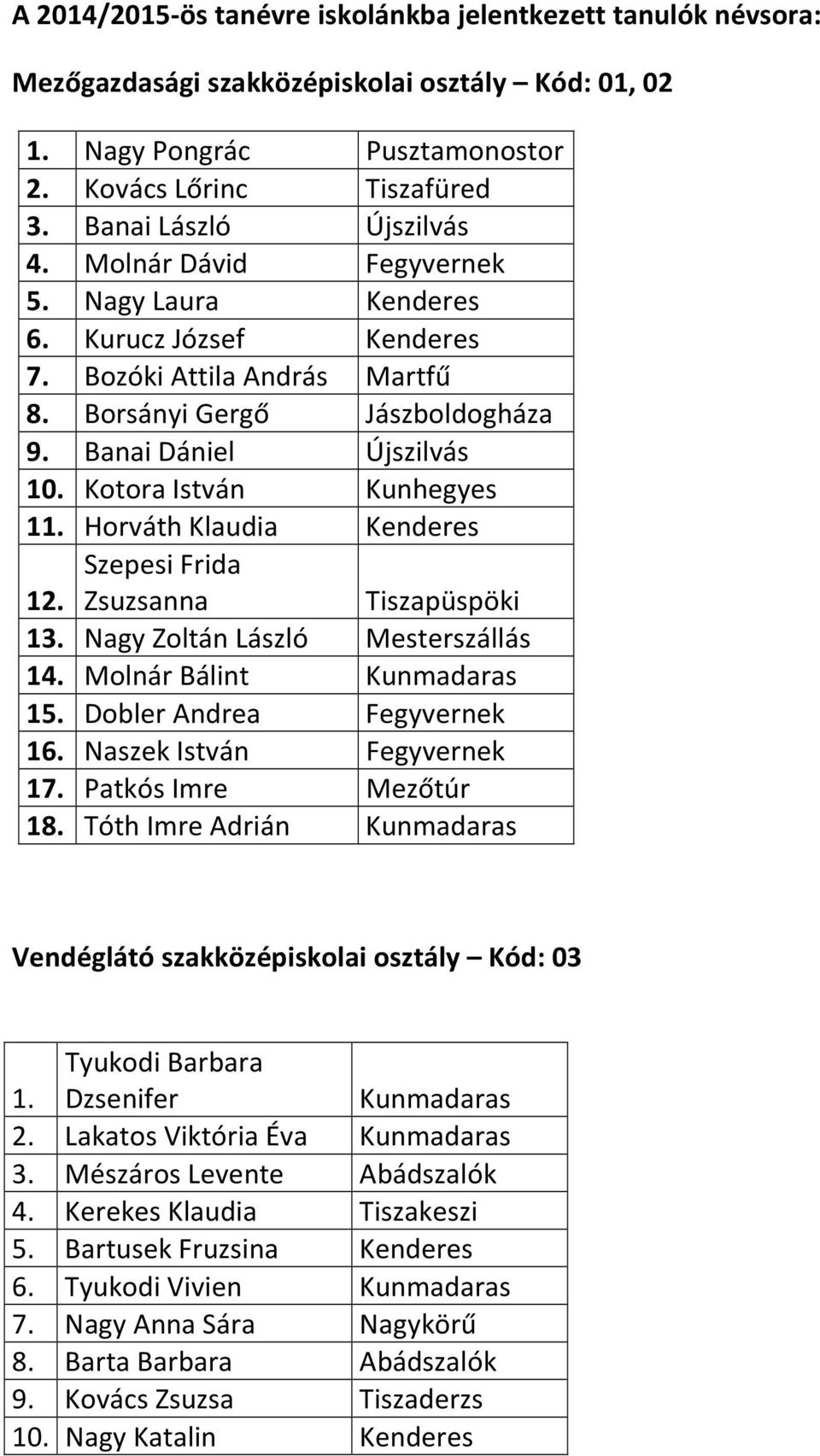 A 2014/2015-ös tanévre iskolánkba jelentkezett tanulók névsora:

Mezőgazdasági szakközépiskolai osztály – Kód: 01, 02

| | | |
|---|---|---|
| 1. | Nagy Pongrác | Pusztamonostor |
| 2. | Kovács Lőrinc | Tiszafüred |
| 3. | Banai László | Újszilvás |
| 4. | Molnár Dávid | Fegyvernek |
| 5. | Nagy Laura | Kenderes |
| 6. | Kurucz József | Kenderes |
| 7. | Bozóki Attila András | Martfű |
| 8. | Borsányi Gergő | Jászboldogháza |
| 9. | Banai Dániel | Újszilvás |
| 10. | Kotora István | Kunhegyes |
| 11. | Horváth Klaudia | Kenderes |
| 12. | Szepesi Frida Zsuzsanna | Tiszapüspöki |
| 13. | Nagy Zoltán László | Mesterszállás |
| 14. | Molnár Bálint | Kunmadaras |
| 15. | Dobler Andrea | Fegyvernek |
| 16. | Naszek István | Fegyvernek |
| 17. | Patkós Imre | Mezőtúr |
| 18. | Tóth Imre Adrián | Kunmadaras |

Vendéglátó szakközépiskolai osztály – Kód: 03

| | | |
|---|---|---|
| 1. | Tyukodi Barbara Dzsenifer | Kunmadaras |
| 2. | Lakatos Viktória Éva | Kunmadaras |
| 3. | Mészáros Levente | Abádszalók |
| 4. | Kerekes Klaudia | Tiszakeszi |
| 5. | Bartusek Fruzsina | Kenderes |
| 6. | Tyukodi Vivien | Kunmadaras |
| 7. | Nagy Anna Sára | Nagykörű |
| 8. | Barta Barbara | Abádszalók |
| 9. | Kovács Zsuzsa | Tiszaderzs |
| 10. | Nagy Katalin | Kenderes |